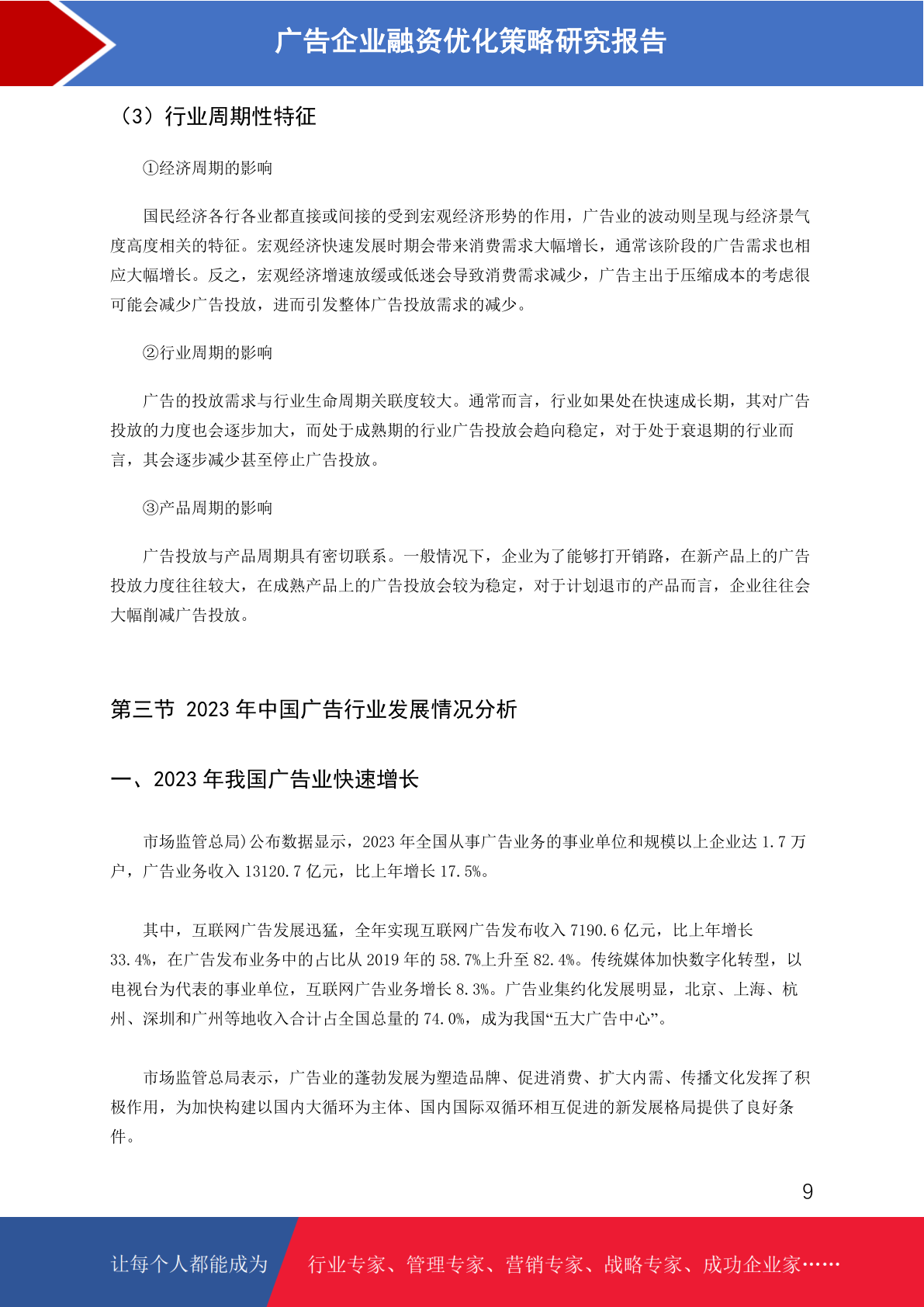 广告企业融资优化策略研究报告

（3）行业周期性特征

①经济周期的影响

国民经济各行各业都直接或间接的受到宏观经济形势的作用，广告业的波动则呈现与经济景气度高度相关的特征。宏观经济快速发展时期会带来消费需求大幅增长，通常该阶段的广告需求也相应大幅增长。反之，宏观经济增速放缓或低迷会导致消费需求减少，广告主出于压缩成本的考虑很可能会减少广告投放，进而引发整体广告投放需求的减少。

②行业周期的影响

广告的投放需求与行业生命周期关联度较大。通常而言，行业如果处在快速成长期，其对广告投放的力度也会逐步加大，而处于成熟期的行业广告投放会趋向稳定，对于处于衰退期的行业而言，其会逐步减少甚至停止广告投放。

③产品周期的影响

广告投放与产品周期具有密切联系。一般情况下，企业为了能够打开销路，在新产品上的广告投放力度往往较大，在成熟产品上的广告投放会较为稳定，对于计划退市的产品而言，企业往往会大幅削减广告投放。

第三节 2023 年中国广告行业发展情况分析

一、2023 年我国广告业快速增长

市场监管总局)公布数据显示，2023 年全国从事广告业务的事业单位和规模以上企业达 1.7 万户，广告业务收入 13120.7 亿元，比上年增长 17.5%。

其中，互联网广告发展迅猛，全年实现互联网广告发布收入 7190.6 亿元，比上年增长 33.4%，在广告发布业务中的占比从 2019 年的 58.7%上升至 82.4%。传统媒体加快数字化转型，以电视台为代表的事业单位，互联网广告业务增长 8.3%。广告业集约化发展明显，北京、上海、杭州、深圳和广州等地收入合计占全国总量的 74.0%，成为我国“五大广告中心”。

市场监管总局表示，广告业的蓬勃发展为塑造品牌、促进消费、扩大内需、传播文化发挥了积极作用，为加快构建以国内大循环为主体、国内国际双循环相互促进的新发展格局提供了良好条件。

9

让每个人都能成为 行业专家、管理专家、营销专家、战略专家、成功企业家……